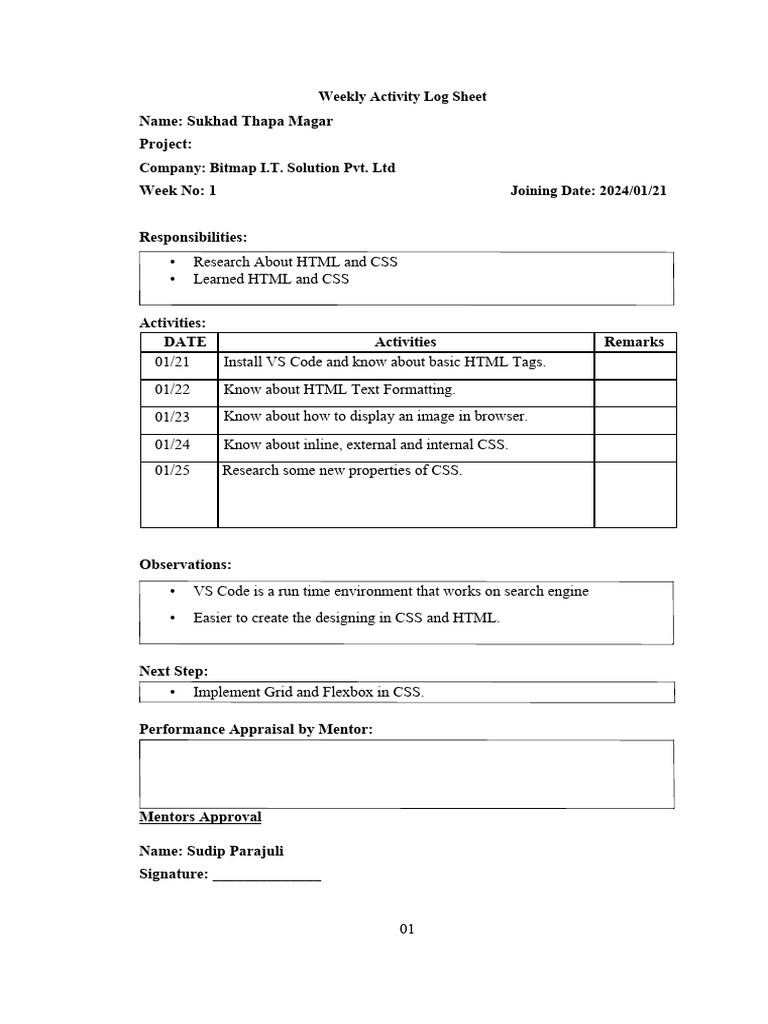 Weekly Activity Log Sheet

Name: Sukhad Thapa Magar

Project:

Company: Bitmap I.T. Solution Pvt. Ltd

Week No: 1

Joining Date: 2024/01/21

Responsibilities:

• Research About HTML and CSS
• Learned HTML and CSS

Activities:

| DATE | Activities | Remarks |
|---|---|---|
| 01/21 | Install VS Code and know about basic HTML Tags. | |
| 01/22 | Know about HTML Text Formatting. | |
| 01/23 | Know about how to display an image in browser. | |
| 01/24 | Know about inline, external and internal CSS. | |
| 01/25 | Research some new properties of CSS. | |

Observations:

• VS Code is a run time environment that works on search engine
• Easier to create the designing in CSS and HTML.

Next Step:

• Implement Grid and Flexbox in CSS.

Performance Appraisal by Mentor:

Mentors Approval

Name: Sudip Parajuli

Signature: _______________

01